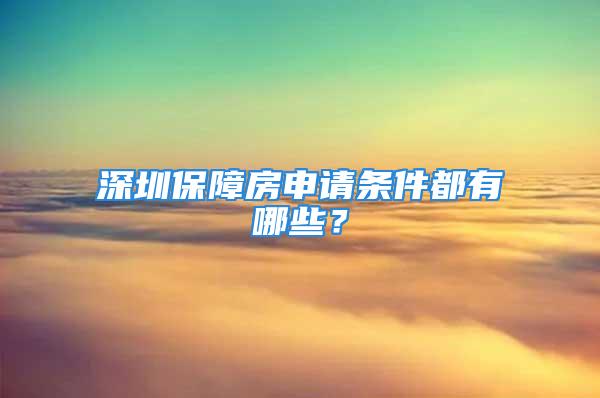 深圳保障房申请条件都有哪些？